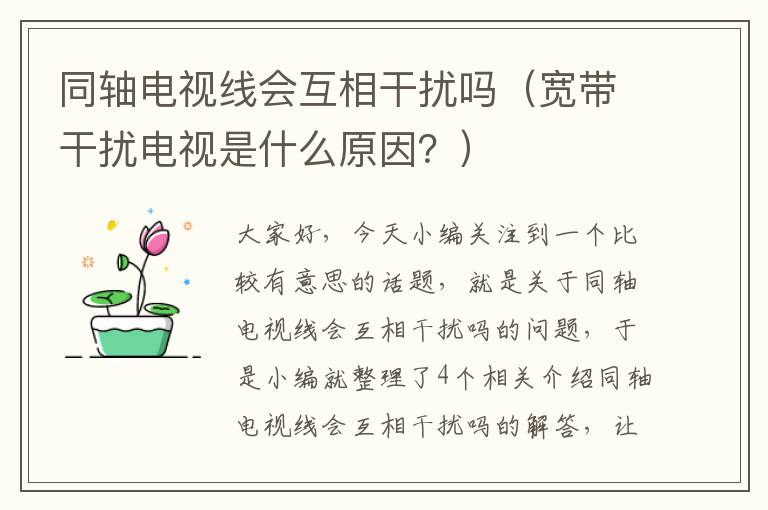 同轴电视线会互相干扰吗（宽带干扰电视是什么原因？）

大家好，今天小编关注到一个比较有意思的话题，就是关于同轴电视线会互相干扰吗的问题，于是小编就整理了4个相关介绍同轴电视线会互相干扰吗的解答，让